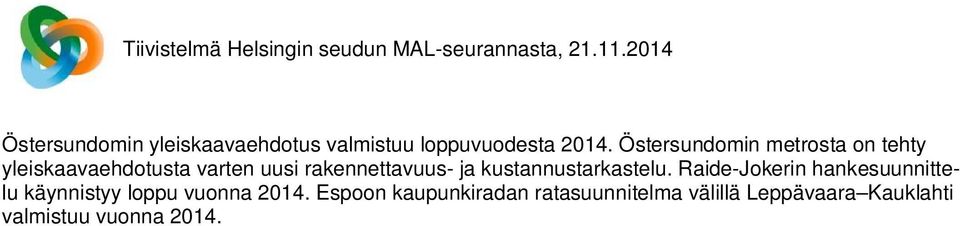 Tiivistelmä Helsingin seudun MAL-seurannasta, 21.11.2014

Östersundomin yleiskaavaehdotus valmistuu loppuvuodesta 2014. Östersundomin metrosta on tehty yleiskaavaehdotusta varten uusi rakennettavuus- ja kustannustarkastelu. Raide-Jokerin hankesuunnittelu käynnistyy loppu vuonna 2014. Espoon kaupunkiradan ratasuunnitelma välillä Leppävaara–Kauklahti valmistuu vuonna 2014.